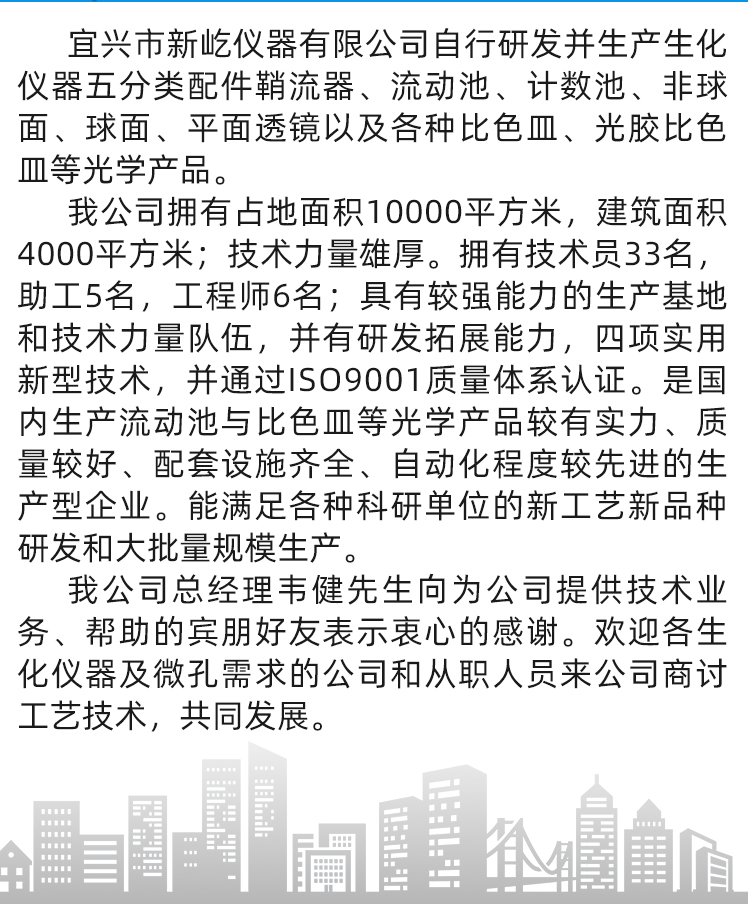 宜兴市新屹仪器有限公司自行研发并生产生化仪器五分类配件鞘流器、流动池、计数池、非球面、球面、平面透镜以及各种比色皿、光胶比色皿等光学产品。

我公司拥有占地面积10000平方米，建筑面积4000平方米；技术力量雄厚。拥有技术员33名，助工5名，工程师6名；具有较强能力的生产基地和技术力量队伍，并有研发拓展能力，四项实用新型技术，并通过ISO9001质量体系认证。是国内生产流动池与比色皿等光学产品较有实力、质量较好、配套设施齐全、自动化程度较先进的生产型企业。能满足各种科研单位的新工艺新品种研发和大批量规模生产。

我公司总经理韦健先生向为公司提供技术业务、帮助的宾朋好友表示衷心的感谢。欢迎各生化仪器及微孔需求的公司和从职人员来公司商讨工艺技术，共同发展。